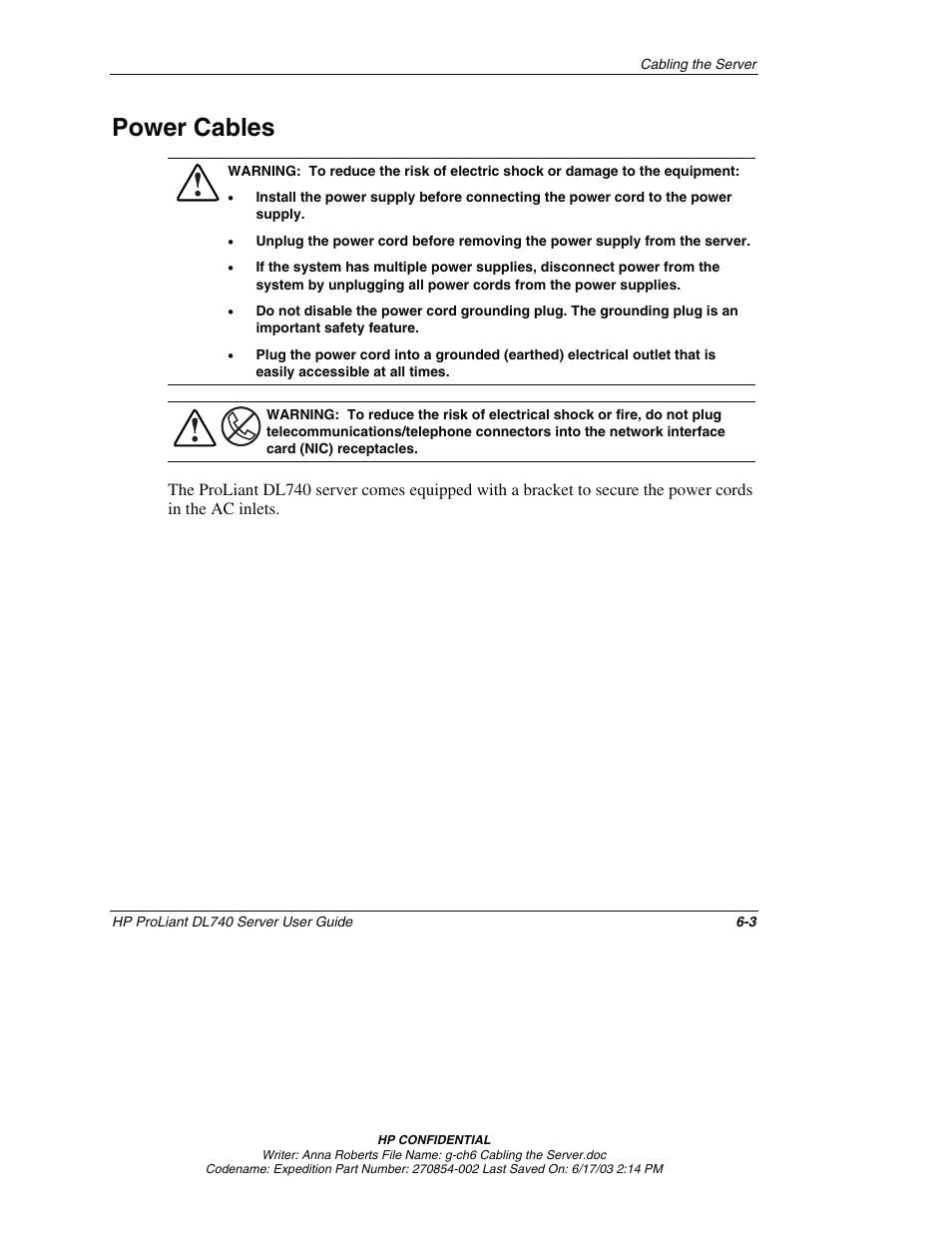 Cabling the Server

Power Cables

WARNING: To reduce the risk of electric shock or damage to the equipment:

• Install the power supply before connecting the power cord to the power supply.

• Unplug the power cord before removing the power supply from the server.

• If the system has multiple power supplies, disconnect power from the system by unplugging all power cords from the power supplies.

• Do not disable the power cord grounding plug. The grounding plug is an important safety feature.

• Plug the power cord into a grounded (earthed) electrical outlet that is easily accessible at all times.

WARNING: To reduce the risk of electrical shock or fire, do not plug telecommunications/telephone connectors into the network interface card (NIC) receptacles.

The ProLiant DL740 server comes equipped with a bracket to secure the power cords in the AC inlets.

HP ProLiant DL740 Server User Guide

6-3

HP CONFIDENTIAL
Writer: Anna Roberts File Name: g-ch6 Cabling the Server.doc
Codename: Expedition Part Number: 270854-002 Last Saved On: 6/17/03 2:14 PM